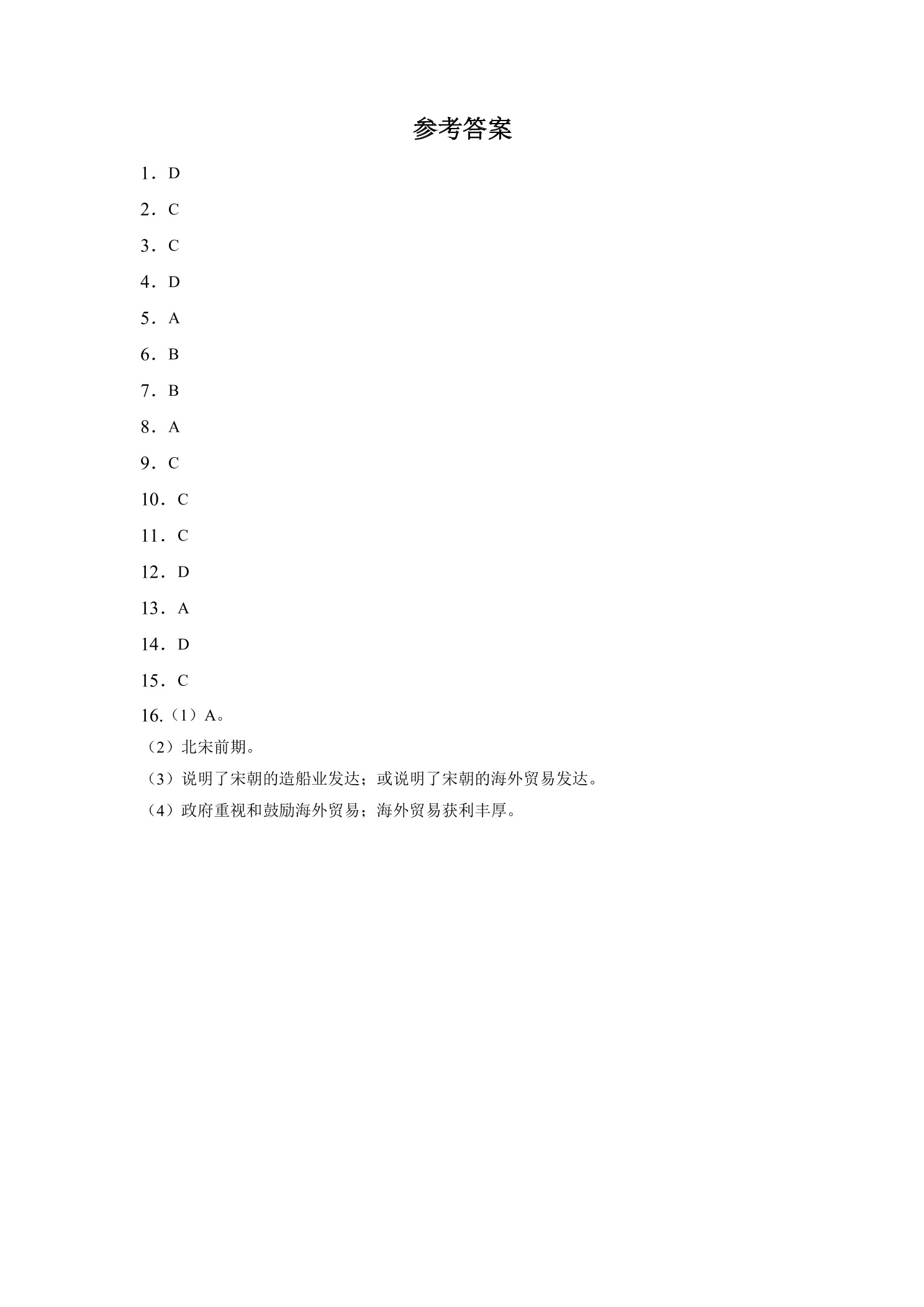 参考答案

1．D

2．C

3．C

4．D

5．A

6．B

7．B

8．A

9．C

10．C

11．C

12．D

13．A

14．D

15．C

16.（1）A。

（2）北宋前期。

（3）说明了宋朝的造船业发达；或说明了宋朝的海外贸易发达。

（4）政府重视和鼓励海外贸易；海外贸易获利丰厚。